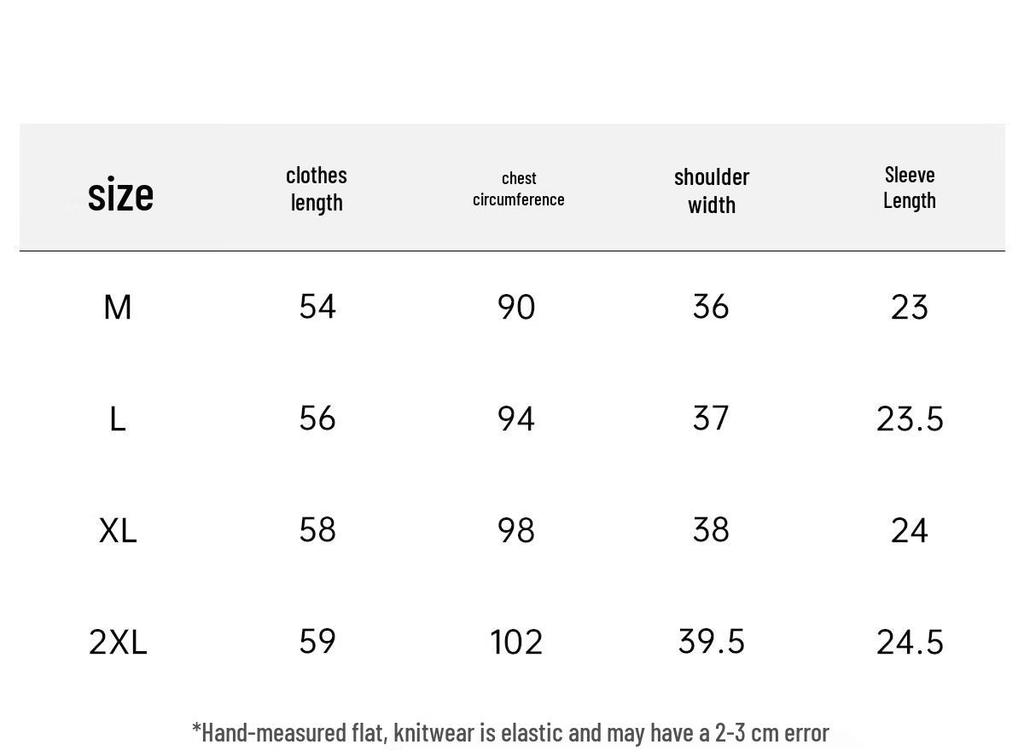 | size | clothes length | chest circumference | shoulder width | Sleeve Length |
|---|---|---|---|---|
| M | 54 | 90 | 36 | 23 |
| L | 56 | 94 | 37 | 23.5 |
| XL | 58 | 98 | 38 | 24 |
| 2XL | 59 | 102 | 39.5 | 24.5 |

*Hand-measured flat, knitwear is elastic and may have a 2-3 cm error